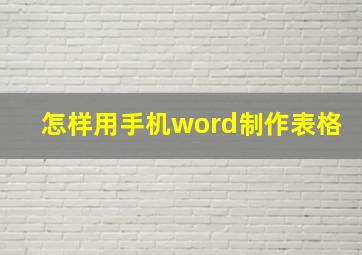 怎样用手机word制作表格